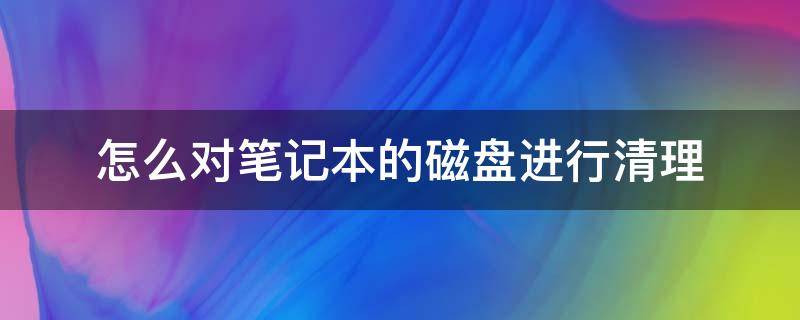 怎么对笔记本的磁盘进行清理